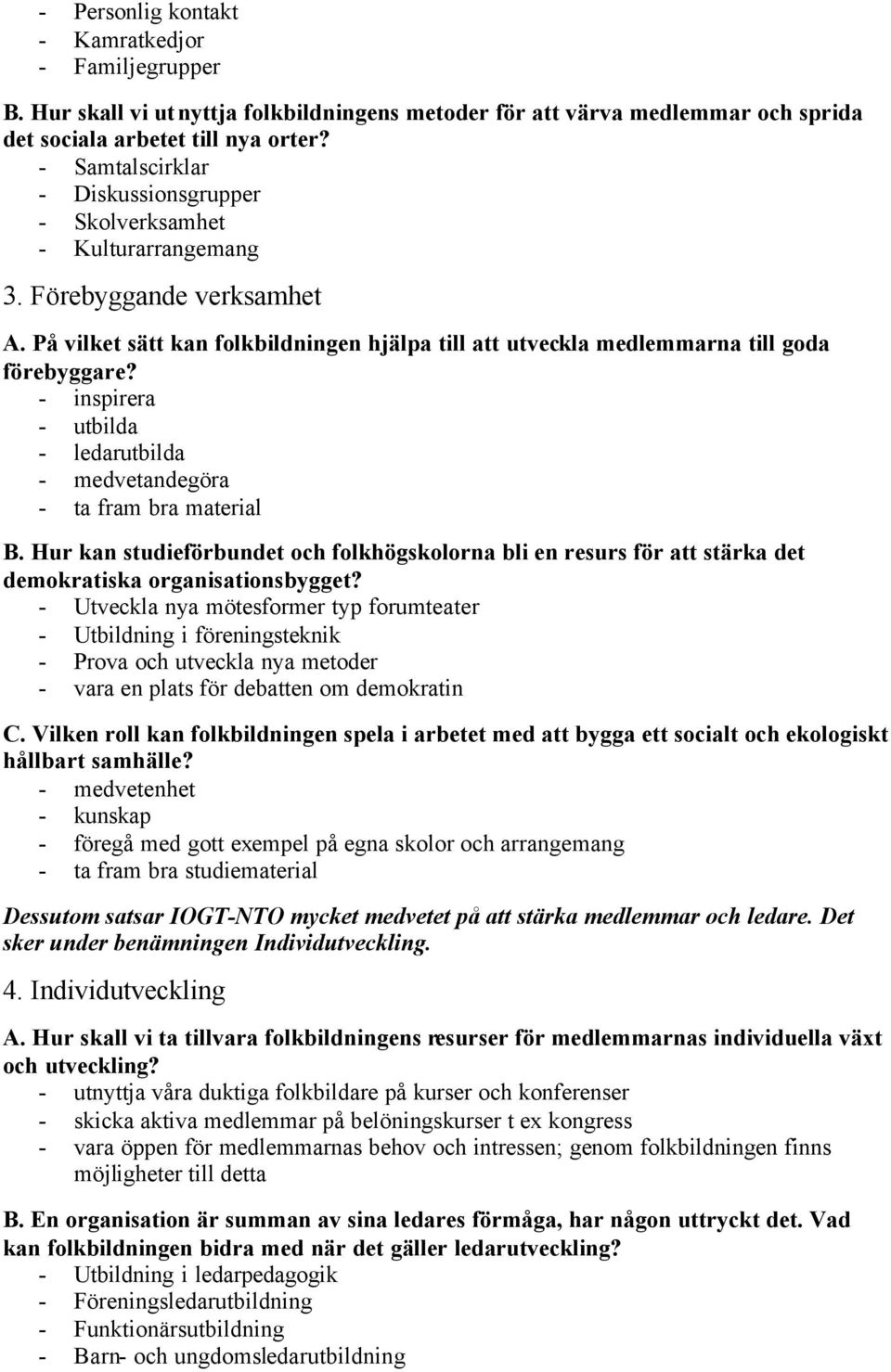 - Personlig kontakt
- Kamratkedjor
- Familjegrupper

B. Hur skall vi utnyttja folkbildningens metoder för att värva medlemmar och sprida det sociala arbetet till nya orter?
- Samtalscirklar
- Diskussionsgrupper
- Skolverksamhet
- Kulturarrangemang

3. Förebyggande verksamhet

A. På vilket sätt kan folkbildningen hjälpa till att utveckla medlemmarna till goda förebyggare?
- inspirera
- utbilda
- ledarutbilda
- medvetandegöra
- ta fram bra material

B. Hur kan studieförbundet och folkhögskolorna bli en resurs för att stärka det demokratiska organisationsbygget?
- Utveckla nya mötesformer typ forumteater
- Utbildning i föreningsteknik
- Prova och utveckla nya metoder
- vara en plats för debatten om demokratin

C. Vilken roll kan folkbildningen spela i arbetet med att bygga ett socialt och ekologiskt hållbart samhälle?
- medvetenhet
- kunskap
- föregå med gott exempel på egna skolor och arrangemang
- ta fram bra studiematerial

Dessutom satsar IOGT-NTO mycket medvetet på att stärka medlemmar och ledare. Det sker under benämningen Individutveckling.

4. Individutveckling

A. Hur skall vi ta tillvara folkbildningens resurser för medlemmarnas individuella växt och utveckling?
- utnyttja våra duktiga folkbildare på kurser och konferenser
- skicka aktiva medlemmar på belöningskurser t ex kongress
- vara öppen för medlemmarnas behov och intressen; genom folkbildningen finns möjligheter till detta

B. En organisation är summan av sina ledares förmåga, har någon uttryckt det. Vad kan folkbildningen bidra med när det gäller ledarutveckling?
- Utbildning i ledarpedagogik
- Föreningsledarutbildning
- Funktionärsutbildning
- Barn- och ungdomsledarutbildning